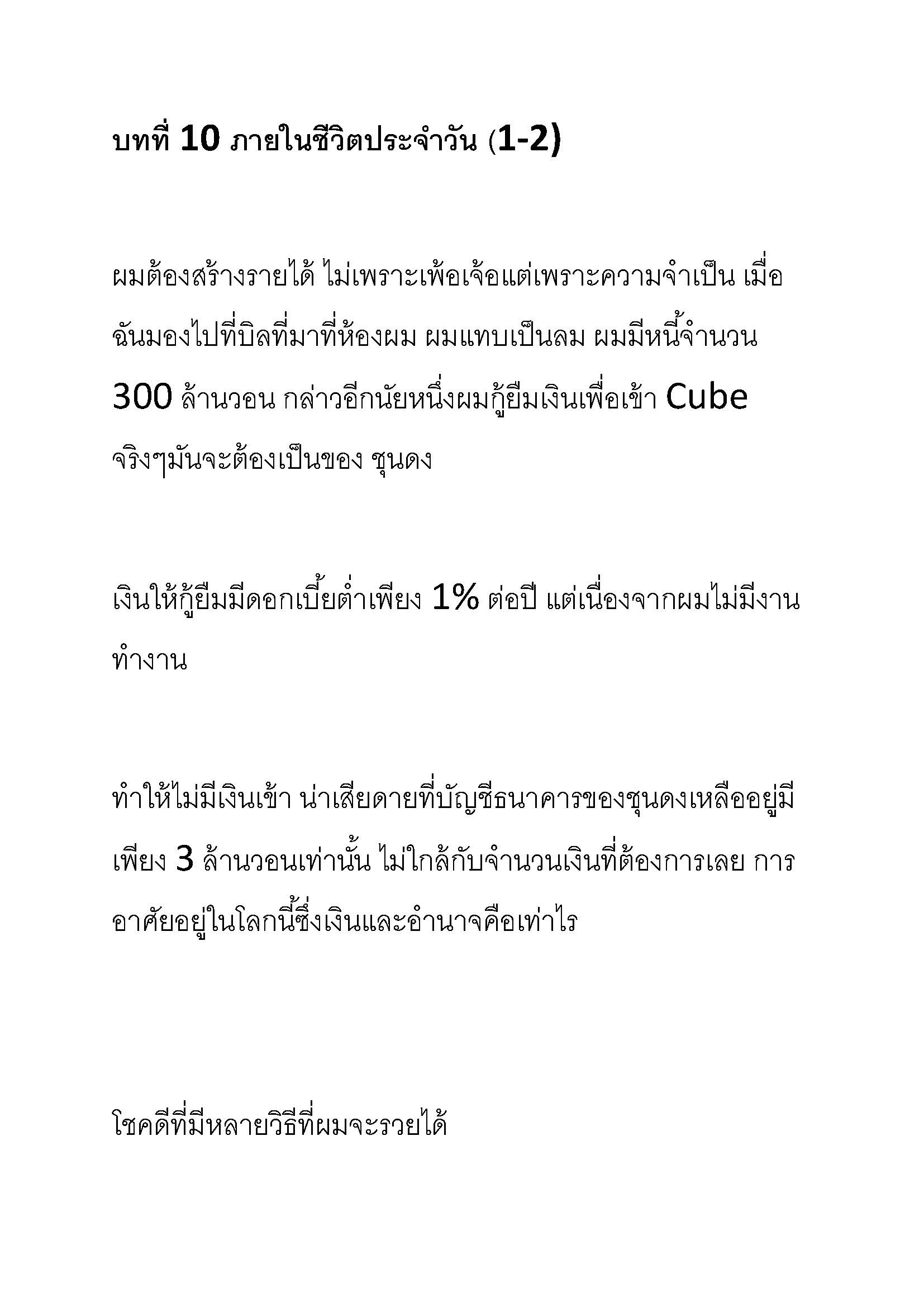 บทที่ 10 ภายในชีวิตประจำวัน (1-2)

ผมต้องสร้างรายได้ ไม่เพราะเพ้อเจ้อแต่เพราะความจำเป็น เมื่อฉันมองไปที่บิลที่มาที่ห้องผม ผมแทบเป็นลม ผมมีหนี้จำนวน 300 ล้านวอน กล่าวอีกนัยหนึ่งผมกู้ยืมเงินเพื่อเข้า Cube จริงๆมันจะต้องเป็นของ ชุนดง

เงินให้กู้ยืมมีดอกเบี้ยต่ำเพียง 1% ต่อปี แต่เนื่องจากผมไม่มีงานทำงาน

ทำให้ไม่มีเงินเข้า น่าเสียดายที่บัญชีธนาคารของชุนดงเหลืออยู่มีเพียง 3 ล้านวอนเท่านั้น ไม่ใกล้กับจำนวนเงินที่ต้องการเลย การอาศัยอยู่ในโลกนี้ซึ่งเงินและอำนาจคือเท่าไร

โชคดีที่มีหลายวิธีที่ผมจะรวยได้